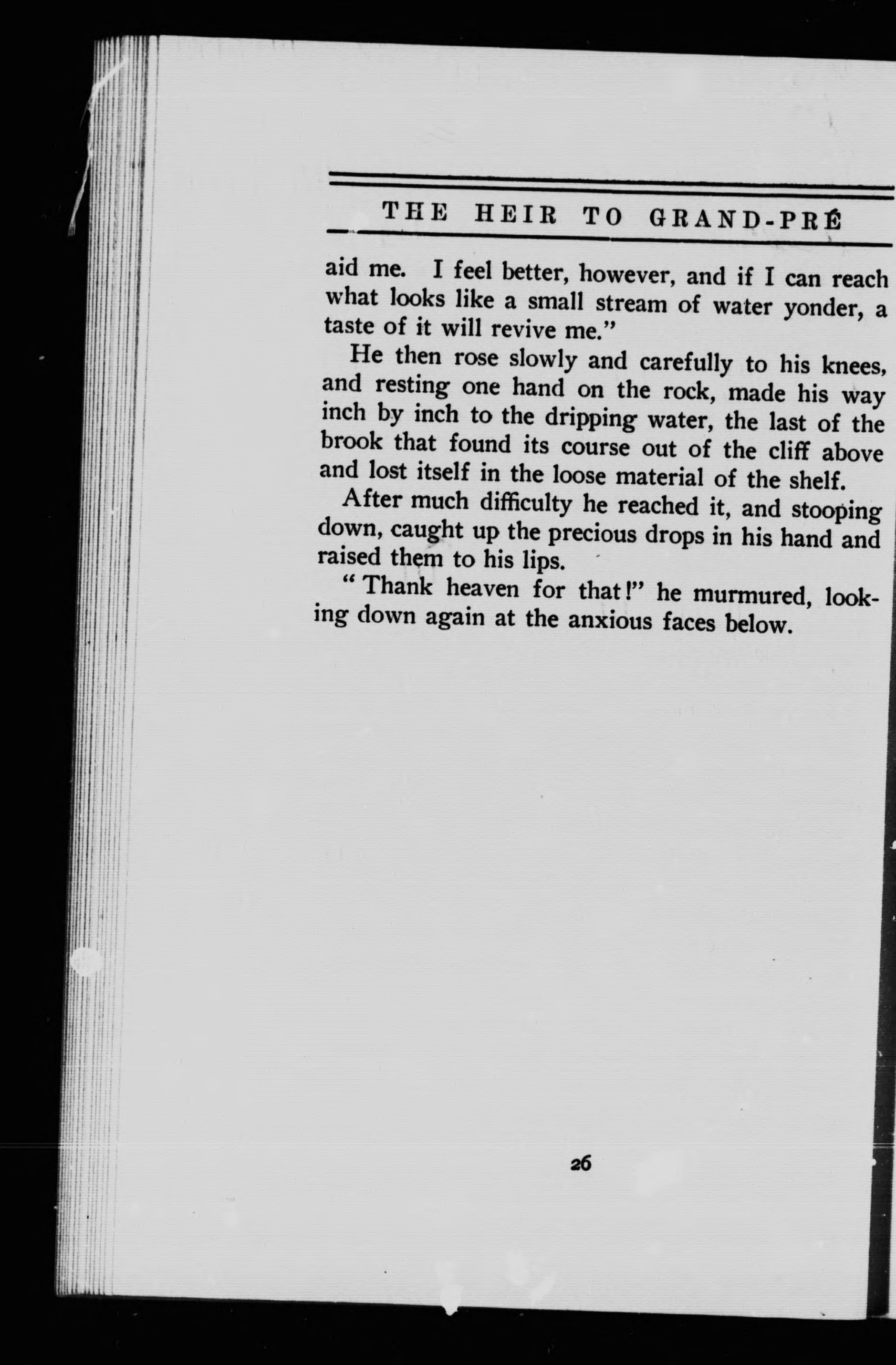 THE HEIR TO GRAND-PRÉ

aid me. I feel better, however, and if I can reach what looks like a small stream of water yonder, a taste of it will revive me."

He then rose slowly and carefully to his knees, and resting one hand on the rock, made his way inch by inch to the dripping water, the last of the brook that found its course out of the cliff above and lost itself in the loose material of the shelf.

After much difficulty he reached it, and stooping down, caught up the precious drops in his hand and raised them to his lips.

"Thank heaven for that!" he murmured, looking down again at the anxious faces below.

26